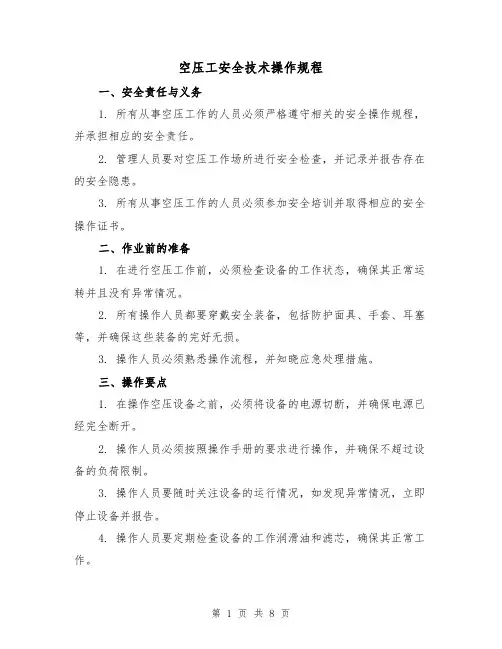 空压工安全技术操作规程

一、安全责任与义务

1. 所有从事空压工作的人员必须严格遵守相关的安全操作规程，并承担相应的安全责任。

2. 管理人员要对空压工作场所进行安全检查，并记录并报告存在的安全隐患。

3. 所有从事空压工作的人员必须参加安全培训并取得相应的安全操作证书。

二、作业前的准备

1. 在进行空压工作前，必须检查设备的工作状态，确保其正常运转并且没有异常情况。

2. 所有操作人员都要穿戴安全装备，包括防护面具、手套、耳塞等，并确保这些装备的完好无损。

3. 操作人员必须熟悉操作流程，并知晓应急处理措施。

三、操作要点

1. 在操作空压设备之前，必须将设备的电源切断，并确保电源已经完全断开。

2. 操作人员必须按照操作手册的要求进行操作，并确保不超过设备的负荷限制。

3. 操作人员要随时关注设备的运行情况，如发现异常情况，立即停止设备并报告。

4. 操作人员要定期检查设备的工作润滑油和滤芯，确保其正常工作。

第 1 页 共 8 页